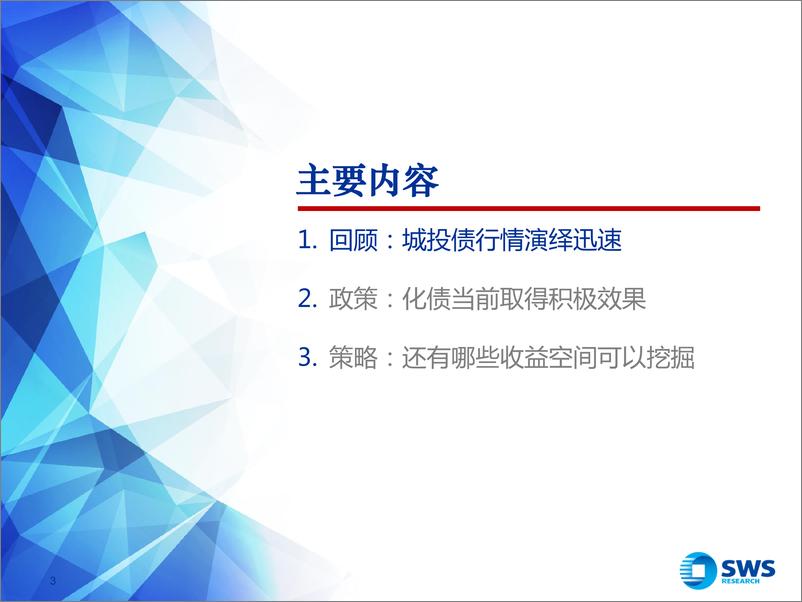 主要内容

1. 回顾：城投债行情演绎迅速

2. 政策：化债当前取得积极效果

3. 策略：还有哪些收益空间可以挖掘

3

SWS RESEARCH